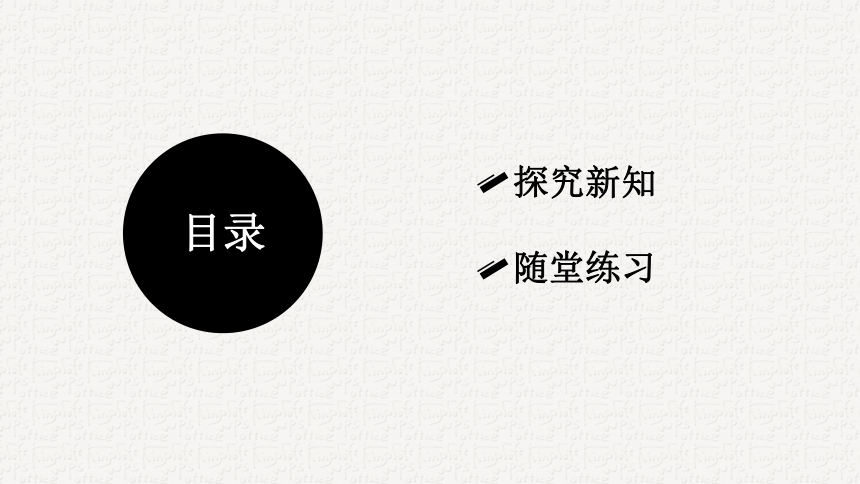 目录

探究新知

随堂练习